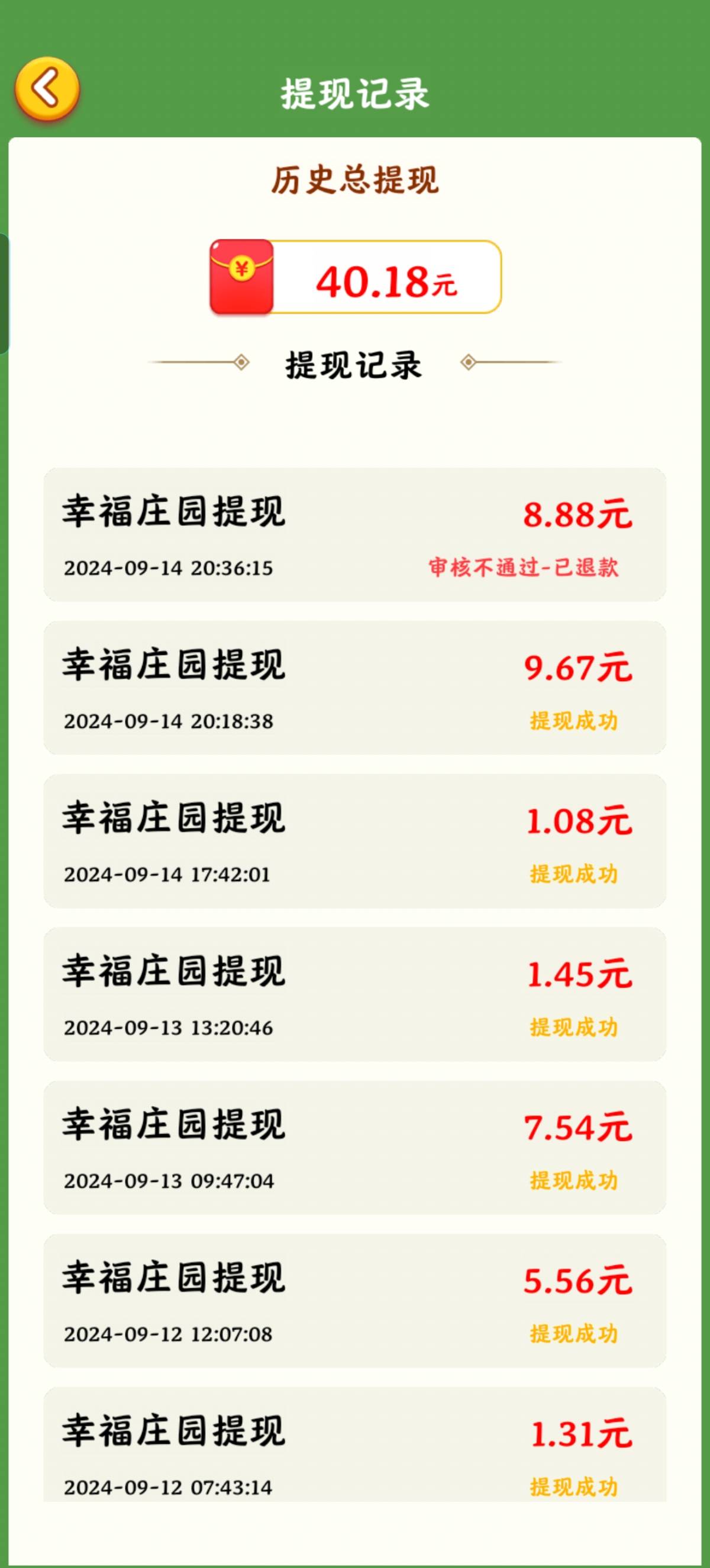 提现记录

历史总提现

¥ 40.18元

提现记录

幸福庄园提现 8.88元
2024-09-14 20:36:15 审核不通过-已退款

幸福庄园提现 9.67元
2024-09-14 20:18:38 提现成功

幸福庄园提现 1.08元
2024-09-14 17:42:01 提现成功

幸福庄园提现 1.45元
2024-09-13 13:20:46 提现成功

幸福庄园提现 7.54元
2024-09-13 09:47:04 提现成功

幸福庄园提现 5.56元
2024-09-12 12:07:08 提现成功

幸福庄园提现 1.31元
2024-09-12 07:43:14 提现成功